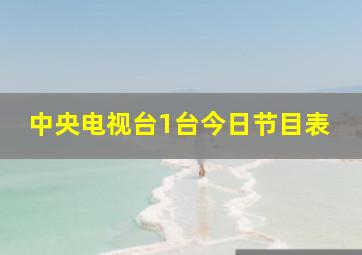 中央电视台1台今日节目表